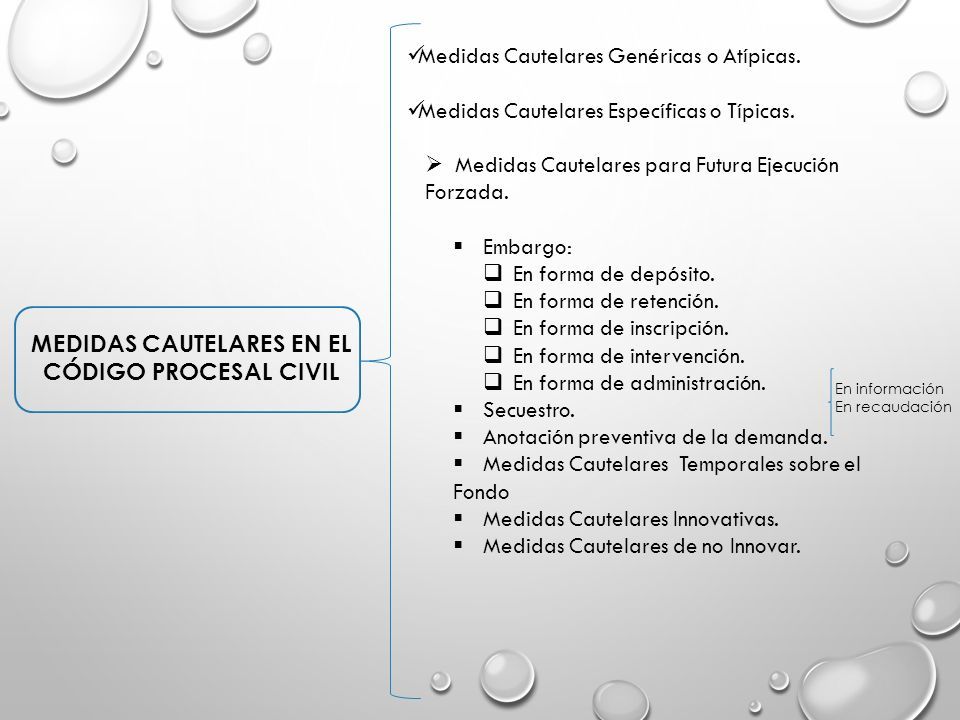 MEDIDAS CAUTELARES EN EL CÓDIGO PROCESAL CIVIL

✓Medidas Cautelares Genéricas o Atípicas.

✓Medidas Cautelares Específicas o Típicas.

➢ Medidas Cautelares para Futura Ejecución Forzada.

▪ Embargo:
❑ En forma de depósito.
❑ En forma de retención.
❑ En forma de inscripción.
❑ En forma de intervención.
❑ En forma de administración.
▪ Secuestro.
▪ Anotación preventiva de la demanda.
▪ Medidas Cautelares Temporales sobre el Fondo
▪ Medidas Cautelares Innovativas.
▪ Medidas Cautelares de no Innovar.

En información
En recaudación